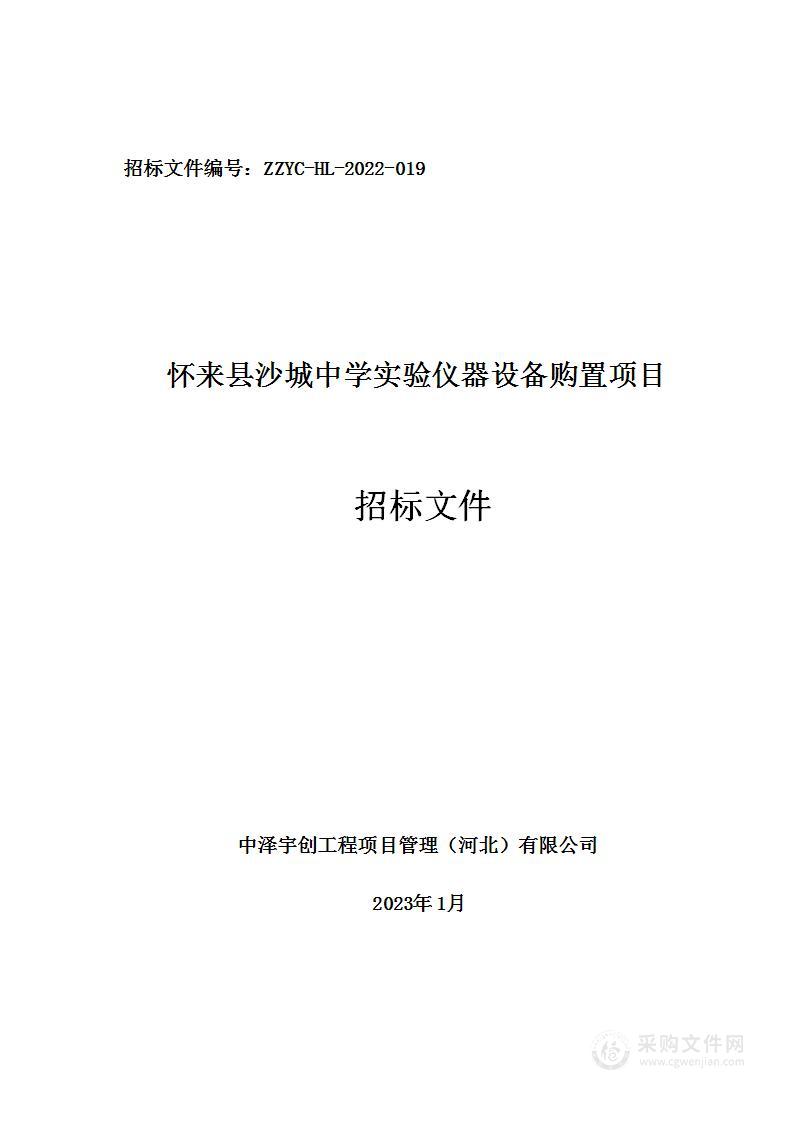 招标文件编号：ZZYC-HL-2022-019

怀来县沙城中学实验仪器设备购置项目

招标文件

中泽宇创工程项目管理（河北）有限公司

2023年1月

采购文件网
www.cgwenjian.com